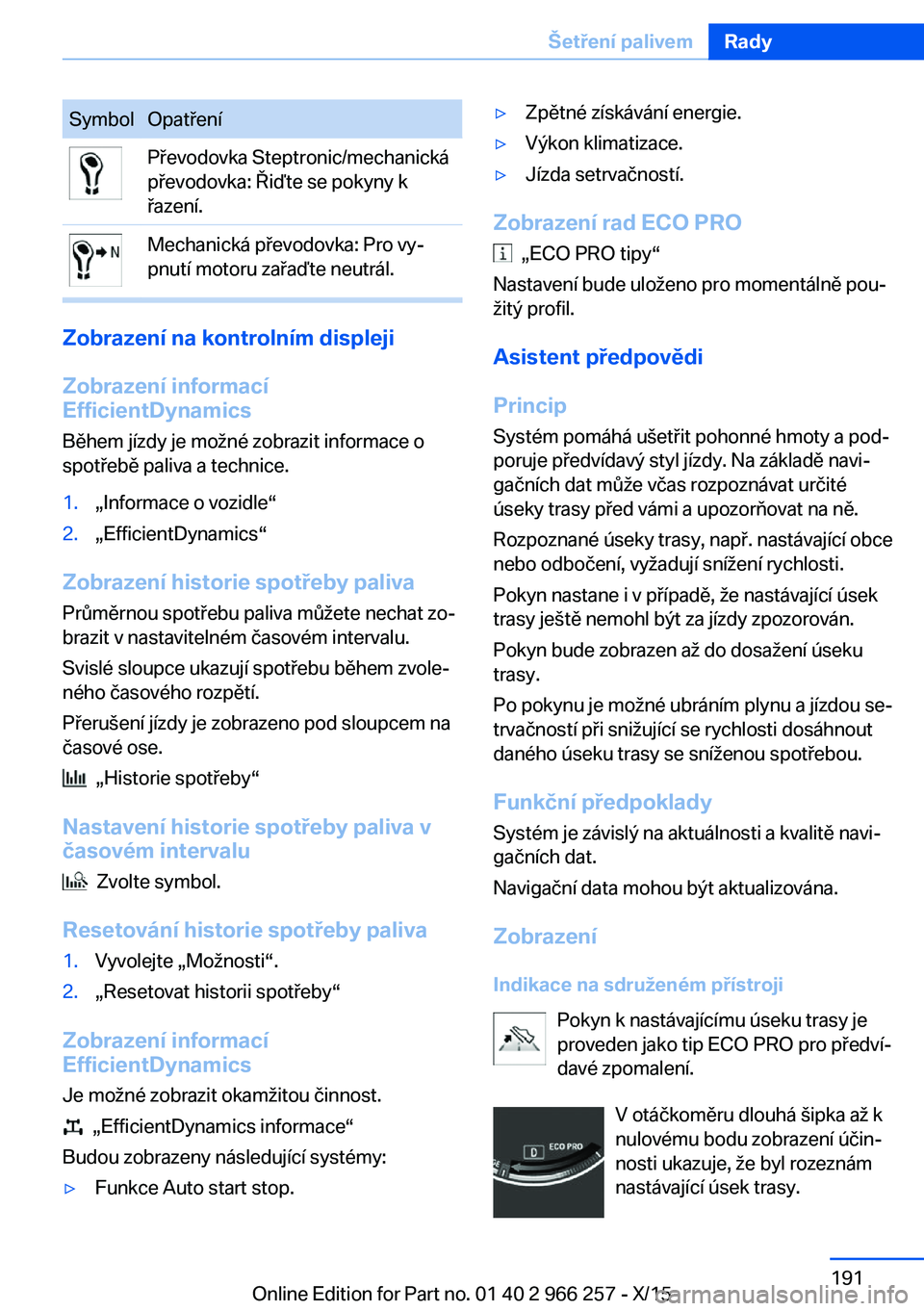 Šetření palivem Rady

| Symbol | Opatření |
|---|---|
| | Převodovka Steptronic/mechanická převodovka: Řiďte se pokyny k řazení. |
| N | Mechanická převodovka: Pro vypnutí motoru zařaďte neutrál. |

Zobrazení na kontrolním displeji

Zobrazení informací EfficientDynamics

Během jízdy je možné zobrazit informace o spotřebě paliva a technice.

1. „Informace o vozidle“
2. „EfficientDynamics“

Zobrazení historie spotřeby paliva

Průměrnou spotřebu paliva můžete nechat zobrazit v nastavitelném časovém intervalu.

Svislé sloupce ukazují spotřebu během zvoleného časového rozpětí.

Přerušení jízdy je zobrazeno pod sloupcem na časové ose.

„Historie spotřeby“

Nastavení historie spotřeby paliva v časovém intervalu

Zvolte symbol.

Resetování historie spotřeby paliva

1. Vyvolejte „Možnosti“.
2. „Resetovat historii spotřeby“

Zobrazení informací EfficientDynamics

Je možné zobrazit okamžitou činnost.

„EfficientDynamics informace“

Budou zobrazeny následující systémy:

▷ Funkce Auto start stop.
▷ Zpětné získávání energie.
▷ Výkon klimatizace.
▷ Jízda setrvačností.

Zobrazení rad ECO PRO

„ECO PRO tipy“

Nastavení bude uloženo pro momentálně použitý profil.

Asistent předpovědi

Princip

Systém pomáhá ušetřit pohonné hmoty a podporuje předvídavý styl jízdy. Na základě navigačních dat může včas rozpoznávat určité úseky trasy před vámi a upozorňovat na ně.

Rozpoznané úseky trasy, např. nastávající obce nebo odbočení, vyžadují snížení rychlosti.

Pokyn nastane i v případě, že nastávající úsek trasy ještě nemohl být za jízdy zpozorován.

Pokyn bude zobrazen až do dosažení úseku trasy.

Po pokynu je možné ubráním plynu a jízdou setrvačností při snižující se rychlosti dosáhnout daného úseku trasy se sníženou spotřebou.

Funkční předpoklady

Systém je závislý na aktuálnosti a kvalitě navigačních dat.

Navigační data mohou být aktualizována.

Zobrazení

Indikace na sdruženém přístroji

Pokyn k nastávajícímu úseku trasy je proveden jako tip ECO PRO pro předvídavé zpomalení.

D ECO PRO

V otáčkoměru dlouhá šipka až k nulovému bodu zobrazení účinnosti ukazuje, že byl rozeznám nastávající úsek trasy.

191

Online Edition for Part no. 01 40 2 966 257 - X/15 carmanualsonline.info